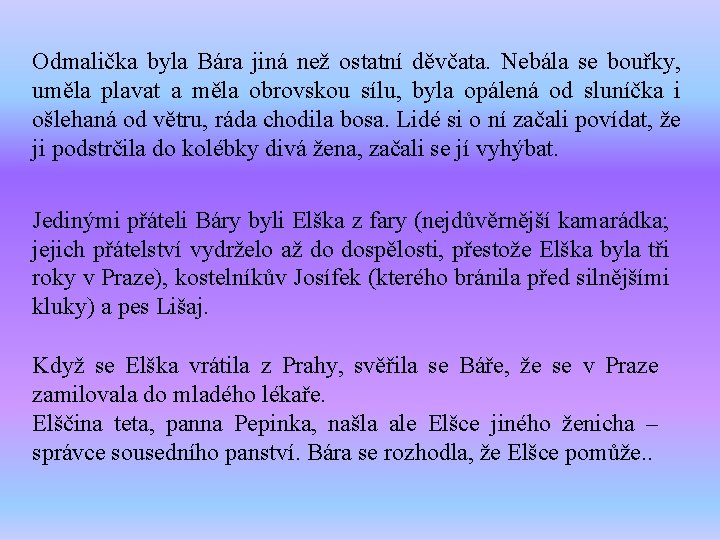 Odmalička byla Bára jiná než ostatní děvčata. Nebála se bouřky, uměla plavat a měla obrovskou sílu, byla opálená od sluníčka i ošlehaná od větru, ráda chodila bosa. Lidé si o ní začali povídat, že ji podstrčila do kolébky divá žena, začali se jí vyhýbat.

Jedinými přáteli Báry byli Elška z fary (nejdůvěrnější kamarádka; jejich přátelství vydrželo až do dospělosti, přestože Elška byla tři roky v Praze), kostelníkův Josífek (kterého bránila před silnějšími kluky) a pes Lišaj.

Když se Elška vrátila z Prahy, svěřila se Báře, že se v Praze zamilovala do mladého lékaře.
Elščina teta, panna Pepinka, našla ale Elšce jiného ženicha – správce sousedního panství. Bára se rozhodla, že Elšce pomůže..